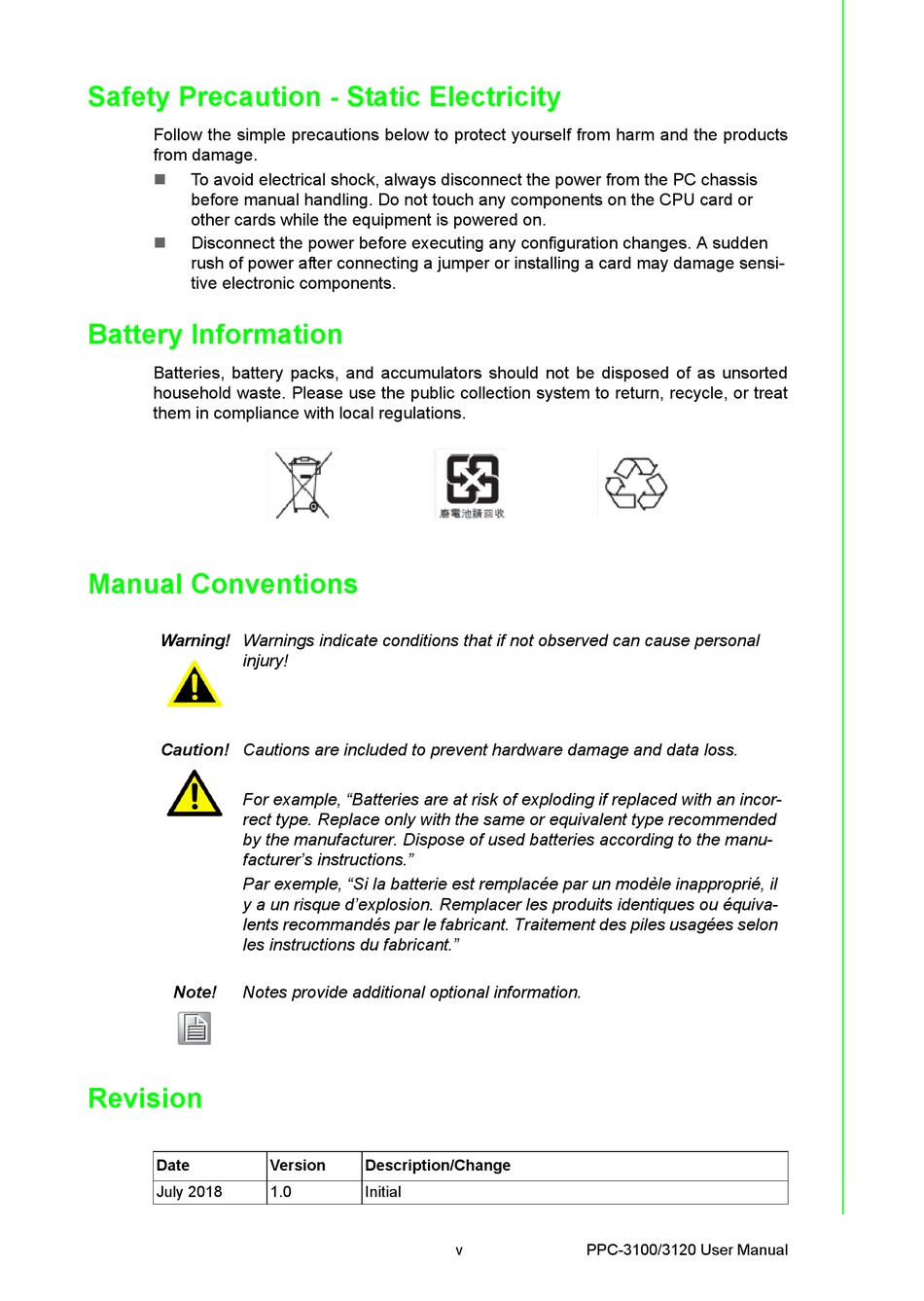 Safety Precaution - Static Electricity

Follow the simple precautions below to protect yourself from harm and the products from damage.

■ To avoid electrical shock, always disconnect the power from the PC chassis before manual handling. Do not touch any components on the CPU card or other cards while the equipment is powered on.

■ Disconnect the power before executing any configuration changes. A sudden rush of power after connecting a jumper or installing a card may damage sensitive electronic components.

Battery Information

Batteries, battery packs, and accumulators should not be disposed of as unsorted household waste. Please use the public collection system to return, recycle, or treat them in compliance with local regulations.

廢電池請回收

Manual Conventions

Warning! Warnings indicate conditions that if not observed can cause personal injury!

Caution! Cautions are included to prevent hardware damage and data loss.

For example, “Batteries are at risk of exploding if replaced with an incorrect type. Replace only with the same or equivalent type recommended by the manufacturer. Dispose of used batteries according to the manufacturer’s instructions.”

Par exemple, “Si la batterie est remplacée par un modèle inapproprié, il y a un risque d’explosion. Remplacer les produits identiques ou équivalents recommandés par le fabricant. Traitement des piles usagées selon les instructions du fabricant.”

Note! Notes provide additional optional information.

Revision

| Date | Version | Description/Change |
|---|---|---|
| July 2018 | 1.0 | Initial |

v

PPC-3100/3120 User Manual